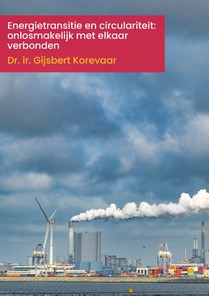 Energietransitie en circulariteit: onlosmakelijk met elkaar verbonden

Dr. ir. Gijsbert Korevaar